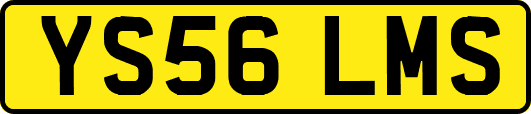 YS56 LMS